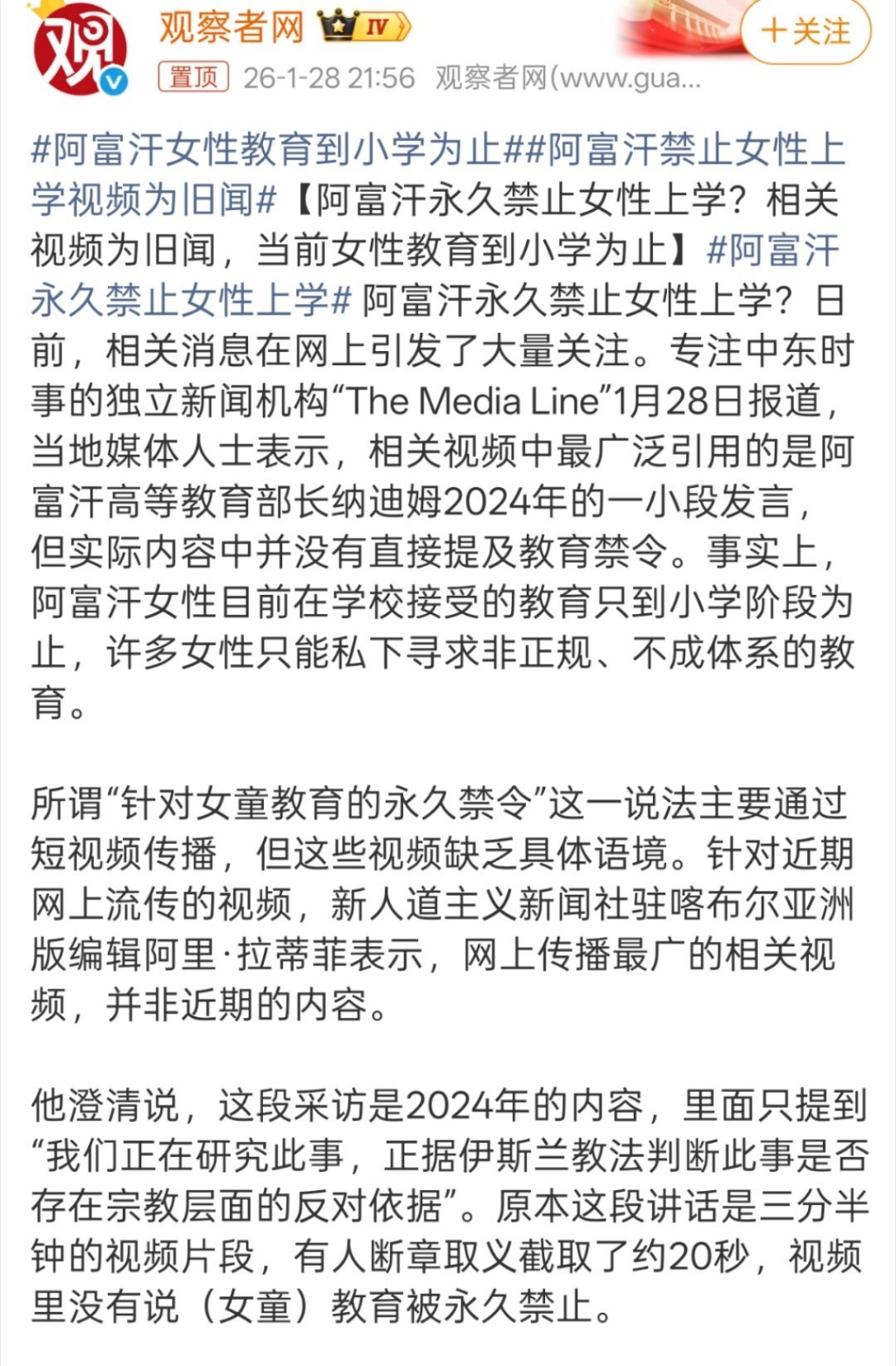 观

观察者网 IV

＋关注

置顶 26-1-28 21:56 观察者网(www.gua...

#阿富汗女性教育到小学为止##阿富汗禁止女性上学视频为旧闻#【阿富汗永久禁止女性上学？相关视频为旧闻，当前女性教育到小学为止】#阿富汗永久禁止女性上学# 阿富汗永久禁止女性上学？日前，相关消息在网上引发了大量关注。专注中东时事的独立新闻机构“The Media Line”1月28日报道，当地媒体人士表示，相关视频中最广泛引用的是阿富汗高等教育部长纳迪姆2024年的一小段发言，但实际内容中并没有直接提及教育禁令。事实上，阿富汗女性目前在学校接受的教育只到小学阶段为止，许多女性只能私下寻求非正规、不成体系的教育。

所谓“针对女童教育的永久禁令”这一说法主要通过短视频传播，但这些视频缺乏具体语境。针对近期网上流传的视频，新人道主义新闻社驻喀布尔亚洲版编辑阿里·拉蒂菲表示，网上传播最广的相关视频，并非近期的内容。

他澄清说，这段采访是2024年的内容，里面只提到“我们正在研究此事，正据伊斯兰教法判断此事是否存在宗教层面的反对依据”。原本这段讲话是三分半钟的视频片段，有人断章取义截取了约20秒，视频里没有说（女童）教育被永久禁止。